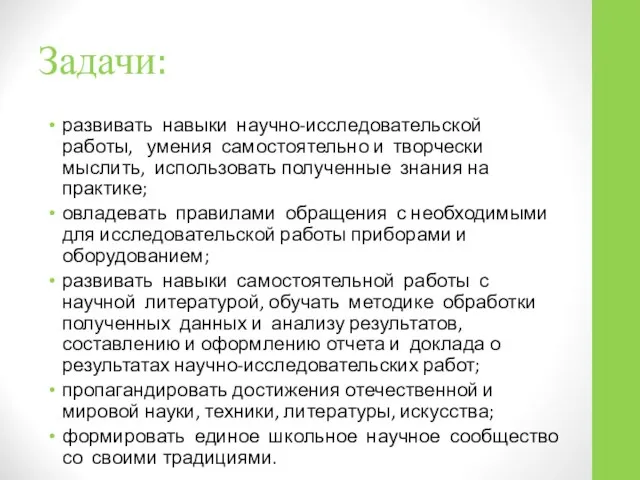 Задачи:

• развивать навыки научно-исследовательской работы, умения самостоятельно и творчески мыслить, использовать полученные знания на практике;
• овладевать правилами обращения с необходимыми для исследовательской работы приборами и оборудованием;
• развивать навыки самостоятельной работы с научной литературой, обучать методике обработки полученных данных и анализу результатов, составлению и оформлению отчета и доклада о результатах научно-исследовательских работ;
• пропагандировать достижения отечественной и мировой науки, техники, литературы, искусства;
• формировать единое школьное научное сообщество со своими традициями.